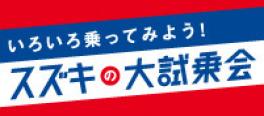 いろいろ乗ってみよう!

スズキの大試乗会